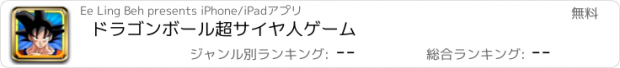 Ee Ling Beh presents iPhone/iPadアプリ

無料

ドラゴンボール超サイヤ人ゲーム

ジャンル別ランキング: --

総合ランキング: --